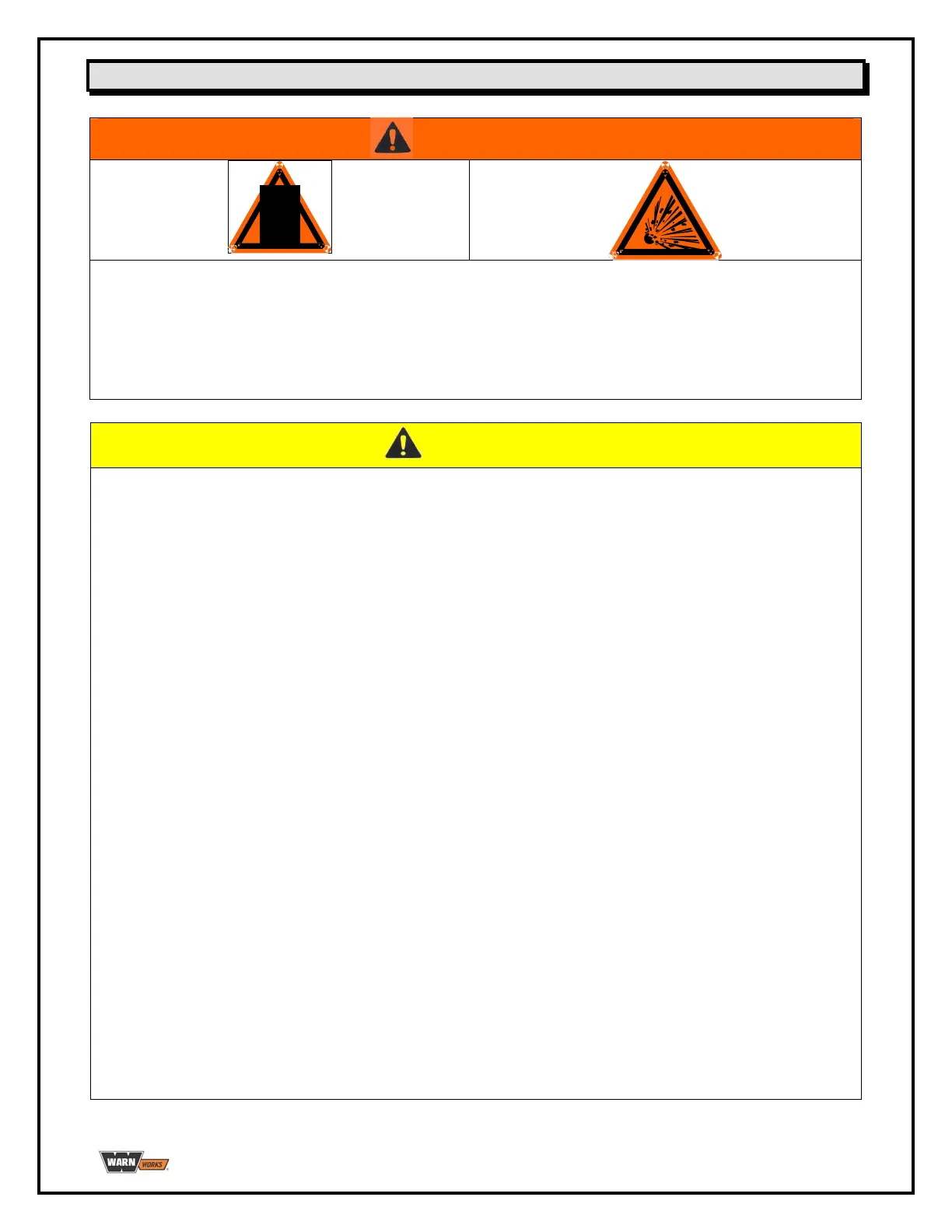 WARN WORKS